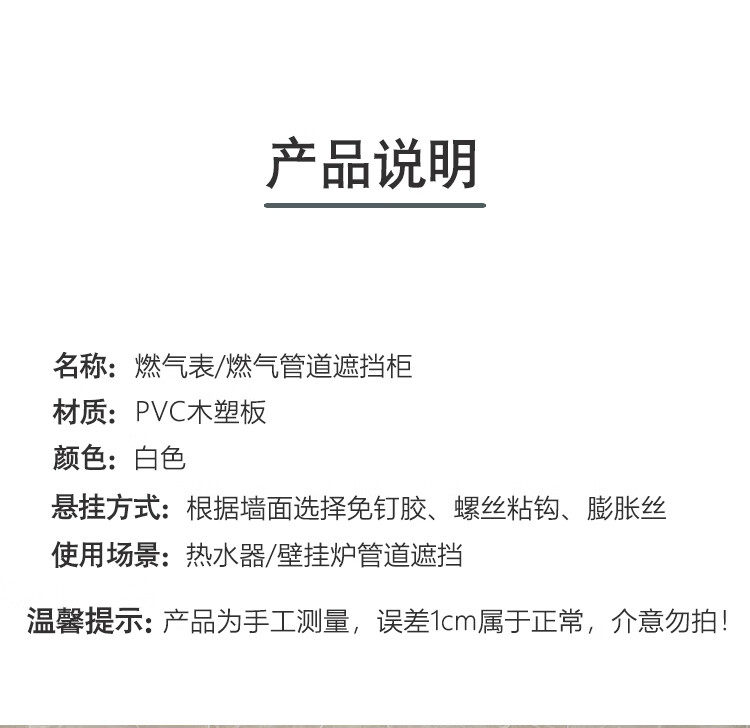 产品说明

名称：燃气表/燃气管道遮挡柜
材质：PVC木塑板
颜色：白色
悬挂方式：根据墙面选择免钉胶、螺丝粘钩、膨胀丝
使用场景：热水器/壁挂炉管道遮挡

温馨提示：产品为手工测量，误差1cm属于正常，介意勿拍！